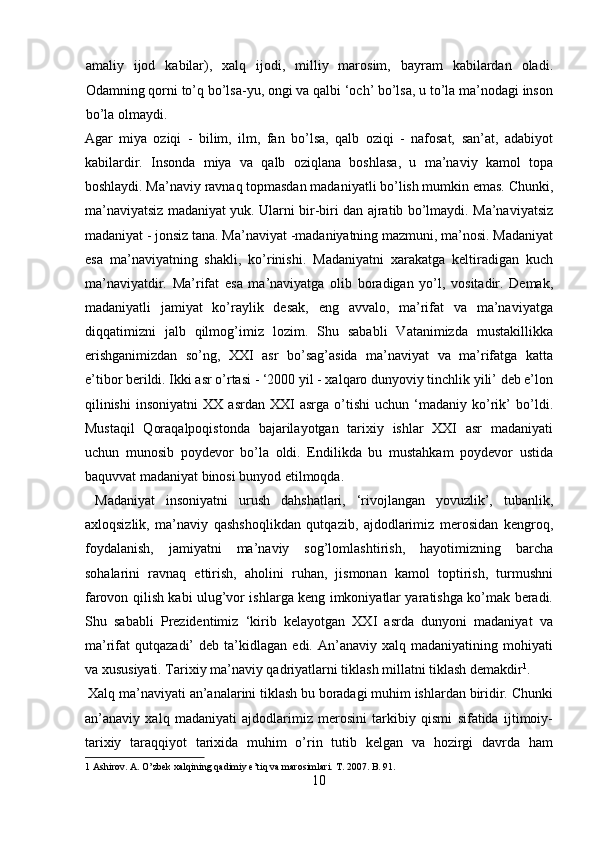 amaliy ijod kabilar), xalq ijodi, milliy marosim, bayram kabilardan oladi. Odamning qorni to’q bo’lsa-yu, ongi va qalbi ‘och’ bo’lsa, u to’la ma’nodagi inson bo’la olmaydi.

Agar miya oziqi - bilim, ilm, fan bo’lsa, qalb oziqi - nafosat, san’at, adabiyot kabilardir. Insonda miya va qalb oziqlana boshlasa, u ma’naviy kamol topa boshlaydi. Ma’naviy ravnaq topmasdan madaniyatli bo’lish mumkin emas. Chunki, ma’naviyatsiz madaniyat yuk. Ularni bir-biri dan ajratib bo’lmaydi. Ma’naviyatsiz madaniyat - jonsiz tana. Ma’naviyat -madaniyatning mazmuni, ma’nosi. Madaniyat esa ma’naviyatning shakli, ko’rinishi. Madaniyatni xarakatga keltiradigan kuch ma’naviyatdir. Ma’rifat esa ma’naviyatga olib boradigan yo’l, vositadir. Demak, madaniyatli jamiyat ko’raylik desak, eng avvalo, ma’rifat va ma’naviyatga diqqatimizni jalb qilmog’imiz lozim. Shu sababli Vatanimizda mustakillikka erishganimizdan so’ng, XXI asr bo’sag’asida ma’naviyat va ma’rifatga katta e’tibor berildi. Ikki asr o’rtasi - ‘2000 yil - xalqaro dunyoviy tinchlik yili’ deb e’lon qilinishi insoniyatni XX asrdan XXI asrga o’tishi uchun ‘madaniy ko’rik’ bo’ldi. Mustaqil Qoraqalpoqistonda bajarilayotgan tarixiy ishlar XXI asr madaniyati uchun munosib poydevor bo’la oldi. Endilikda bu mustahkam poydevor ustida baquvvat madaniyat binosi bunyod etilmoqda.

Madaniyat insoniyatni urush dahshatlari, ‘rivojlangan yovuzlik’, tubanlik, axloqsizlik, ma’naviy qashshoqlikdan qutqazib, ajdodlarimiz merosidan kengroq, foydalanish, jamiyatni ma’naviy sog’lomlashtirish, hayotimizning barcha sohalarini ravnaq ettirish, aholini ruhan, jismonan kamol toptirish, turmushni farovon qilish kabi ulug’vor ishlarga keng imkoniyatlar yaratishga ko’mak beradi. Shu sababli Prezidentimiz ‘kirib kelayotgan XXI asrda dunyoni madaniyat va ma’rifat qutqazadi’ deb ta’kidlagan edi. An’anaviy xalq madaniyatining mohiyati va xususiyati. Tarixiy ma’naviy qadriyatlarni tiklash millatni tiklash demakdir$^1$.

Xalq ma’naviyati an’analarini tiklash bu boradagi muhim ishlardan biridir. Chunki an’anaviy xalq madaniyati ajdodlarimiz merosini tarkibiy qismi sifatida ijtimoiy-tarixiy taraqqiyot tarixida muhim o’rin tutib kelgan va hozirgi davrda ham

1 Ashirov. A. O’zbek xalqining qadimiy e’tiq va marosimlari. T. 2007. B. 91.

10